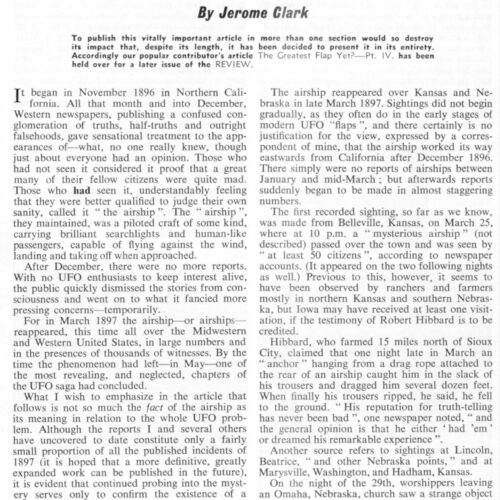 By Jerome Clark

To publish this vitally important article in more than one section would so destroy its impact that, despite its length, it has been decided to present it in its entirety. Accordingly our popular contributor's article The Greatest Flap Yet?—Pt. IV. has been held over for a later issue of the REVIEW.

It began in November 1896 in Northern California. All that month and into December, Western newspapers, publishing a confused conglomeration of truths, half-truths and outright falsehoods, gave sensational treatment to the appearances of—what, no one really knew, though just about everyone had an opinion. Those who had not seen it considered it proof that a great many of their fellow citizens were quite mad. Those who had seen it, understandably feeling that they were better qualified to judge their own sanity, called it "the airship". The "airship", they maintained, was a piloted craft of some kind, carrying brilliant searchlights and human-like passengers, capable of flying against the wind, landing and taking off when approached.

After December, there were no more reports. With no UFO enthusiasts to keep interest alive, the public quickly dismissed the stories from consciousness and went on to what it fancied more pressing concerns—temporarily.

For in March 1897 the airship—or airships—reappeared, this time all over the Midwestern and Western United States, in large numbers and in the presences of thousands of witnesses. By the time the phenomenon had left—in May—one of the most revealing, and neglected, chapters of the UFO saga had concluded.

What I wish to emphasize in the article that follows is not so much the fact of the airship as its meaning in relation to the whole UFO problem. Although the reports I and several others have uncovered to date constitute only a fairly small proportion of all the published incidents of 1897 (it is hoped that a more definitive, greatly expanded work can be published in the future), it is evident that continued probing into the mystery serves only to confirm the existence of a

The airship reappeared over Kansas and Nebraska in late March 1897. Sightings did not begin gradually, as they often do in the early stages of modern UFO "flaps", and there certainly is no justification for the view, expressed by a correspondent of mine, that the airship worked its way eastwards from California after December 1896. There simply were no reports of airships between January and mid-March; but afterwards reports suddenly began to be made in almost staggering numbers.

The first recorded sighting, so far as we know, was made from Belleville, Kansas, on March 25, where at 10 p.m. a "mysterious airship" (not described) passed over the town and was seen by "at least 50 citizens", according to newspaper accounts. (It appeared on the two following nights as well.) Previous to this, however, it seems to have been observed by ranchers and farmers mostly in northern Kansas and southern Nebraska, but Iowa may have received at least one visitation, if the testimony of Robert Hibbard is to be credited.

Hibbard, who farmed 15 miles north of Sioux City, claimed that one night late in March an "anchor" hanging from a drag rope attached to the rear of an airship caught him in the slack of his trousers and dragged him several dozen feet. When finally his trousers ripped, he said, he fell to the ground. "His reputation for truth-telling has never been bad", one newspaper noted, "and the general opinion is that he either 'had 'em' or dreamed his remarkable experience".

Another source refers to sightings at Lincoln, Beatrice, "and other Nebraska points," and at Marysville, Washington, and Hadham, Kansas.

On the night of the 29th, worshippers leaving an Omaha, Nebraska, church saw a strange object